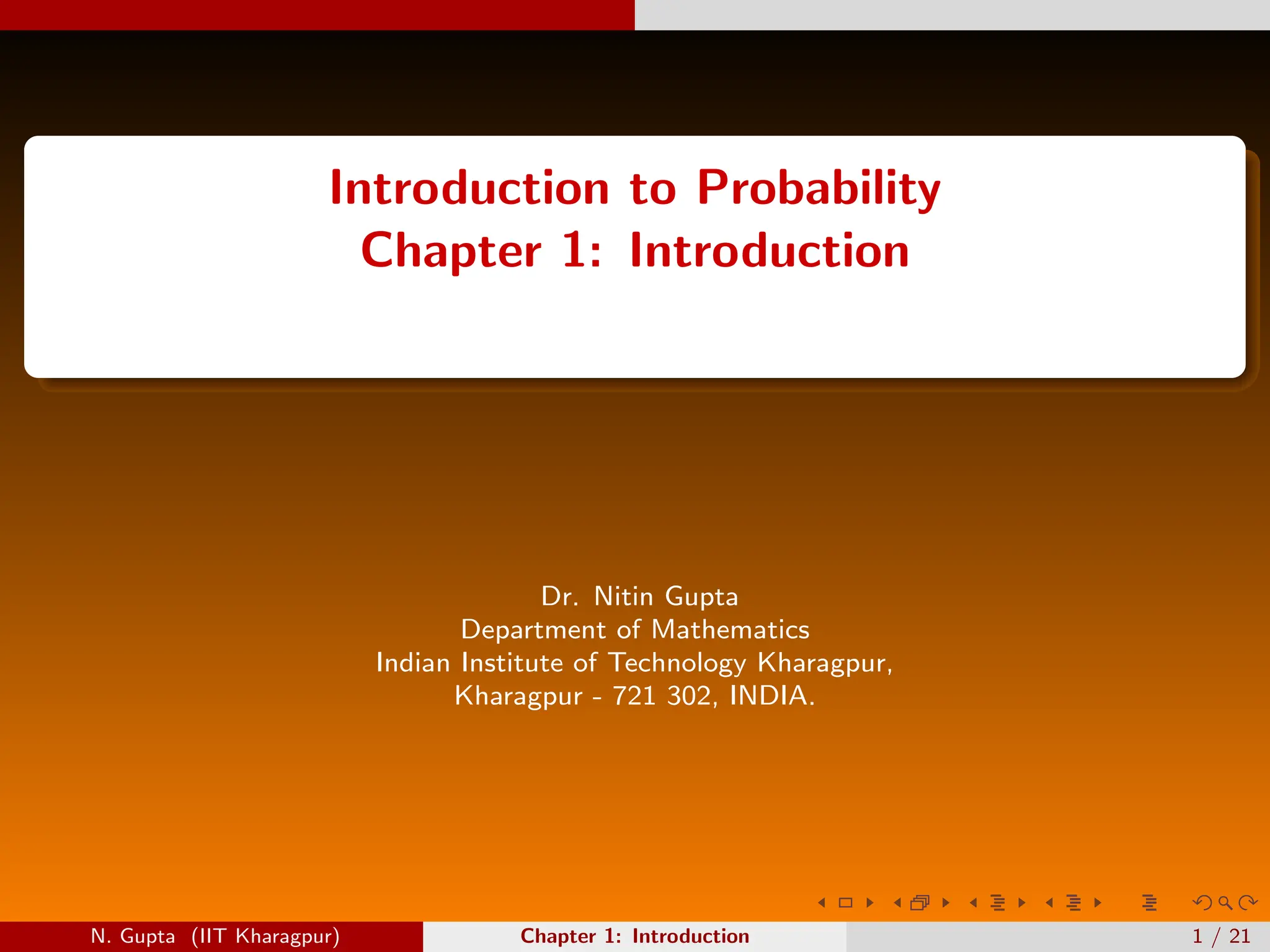 Introduction to Probability
Chapter 1: Introduction

Dr. Nitin Gupta
Department of Mathematics
Indian Institute of Technology Kharagpur,
Kharagpur - 721 302, INDIA.

N. Gupta (IIT Kharagpur)

Chapter 1: Introduction

1 / 21